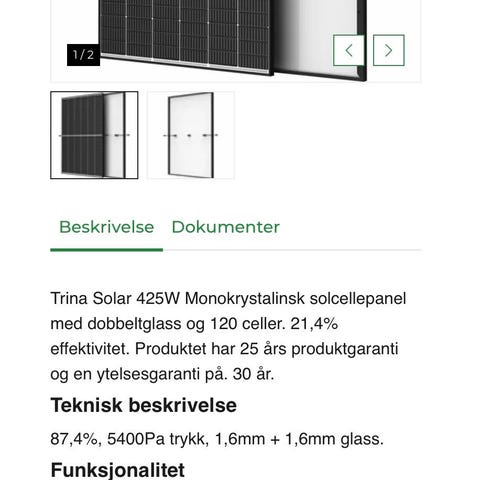 1/2

Beskrivelse Dokumenter

Trina Solar 425W Monokrystalinsk solcellepanel med dobbeltglass og 120 celler. 21,4% effektivitet. Produktet har 25 års produktgaranti og en ytelsesgaranti på. 30 år.

Teknisk beskrivelse

87,4%, 5400Pa trykk, 1,6mm + 1,6mm glass.

Funksjonalitet